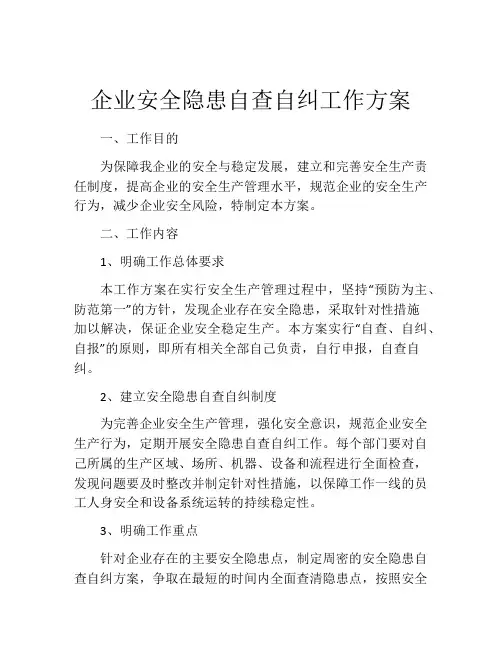 企业安全隐患自查自纠工作方案

一、工作目的

为保障我企业的安全与稳定发展，建立和完善安全生产责任制度，提高企业的安全生产管理水平，规范企业的安全生产行为，减少企业安全风险，特制定本方案。

二、工作内容

1、明确工作总体要求

本工作方案在实行安全生产管理过程中，坚持“预防为主、防范第一”的方针，发现企业存在安全隐患，采取针对性措施加以解决，保证企业安全稳定生产。本方案实行“自查、自纠、自报”的原则，即所有相关全部自己负责，自行申报，自查自纠。

2、建立安全隐患自查自纠制度

为完善企业安全生产管理，强化安全意识，规范企业安全生产行为，定期开展安全隐患自查自纠工作。每个部门要对自己所属的生产区域、场所、机器、设备和流程进行全面检查，发现问题要及时整改并制定针对性措施，以保障工作一线的员工人身安全和设备系统运转的持续稳定性。

3、明确工作重点

针对企业存在的主要安全隐患点，制定周密的安全隐患自查自纠方案，争取在最短的时间内全面查清隐患点，按照安全